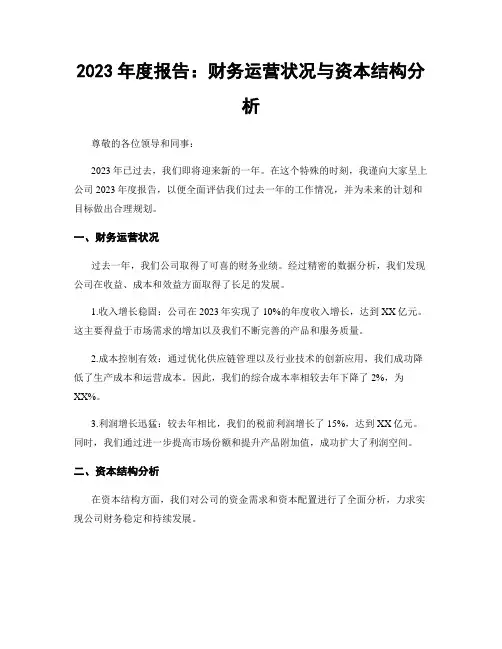 2023 年度报告：财务运营状况与资本结构分析

尊敬的各位领导和同事：

2023 年已过去，我们即将迎来新的一年。在这个特殊的时刻，我谨向大家呈上公司 2023 年度报告，以便全面评估我们过去一年的工作情况，并为未来的计划和目标做出合理规划。

一、财务运营状况

过去一年，我们公司取得了可喜的财务业绩。经过精密的数据分析，我们发现公司在收益、成本和效益方面取得了长足的发展。

1.收入增长稳固：公司在 2023 年实现了 10%的年度收入增长，达到 XX 亿元。这主要得益于市场需求的增加以及我们不断完善的产品和服务质量。

2.成本控制有效：通过优化供应链管理以及行业技术的创新应用，我们成功降低了生产成本和运营成本。因此，我们的综合成本率相较去年下降了 2%，为 XX%。

3.利润增长迅猛：较去年相比，我们的税前利润增长了 15%，达到 XX 亿元。同时，我们通过进一步提高市场份额和提升产品附加值，成功扩大了利润空间。

二、资本结构分析

在资本结构方面，我们对公司的资金需求和资本配置进行了全面分析，力求实现公司财务稳定和持续发展。